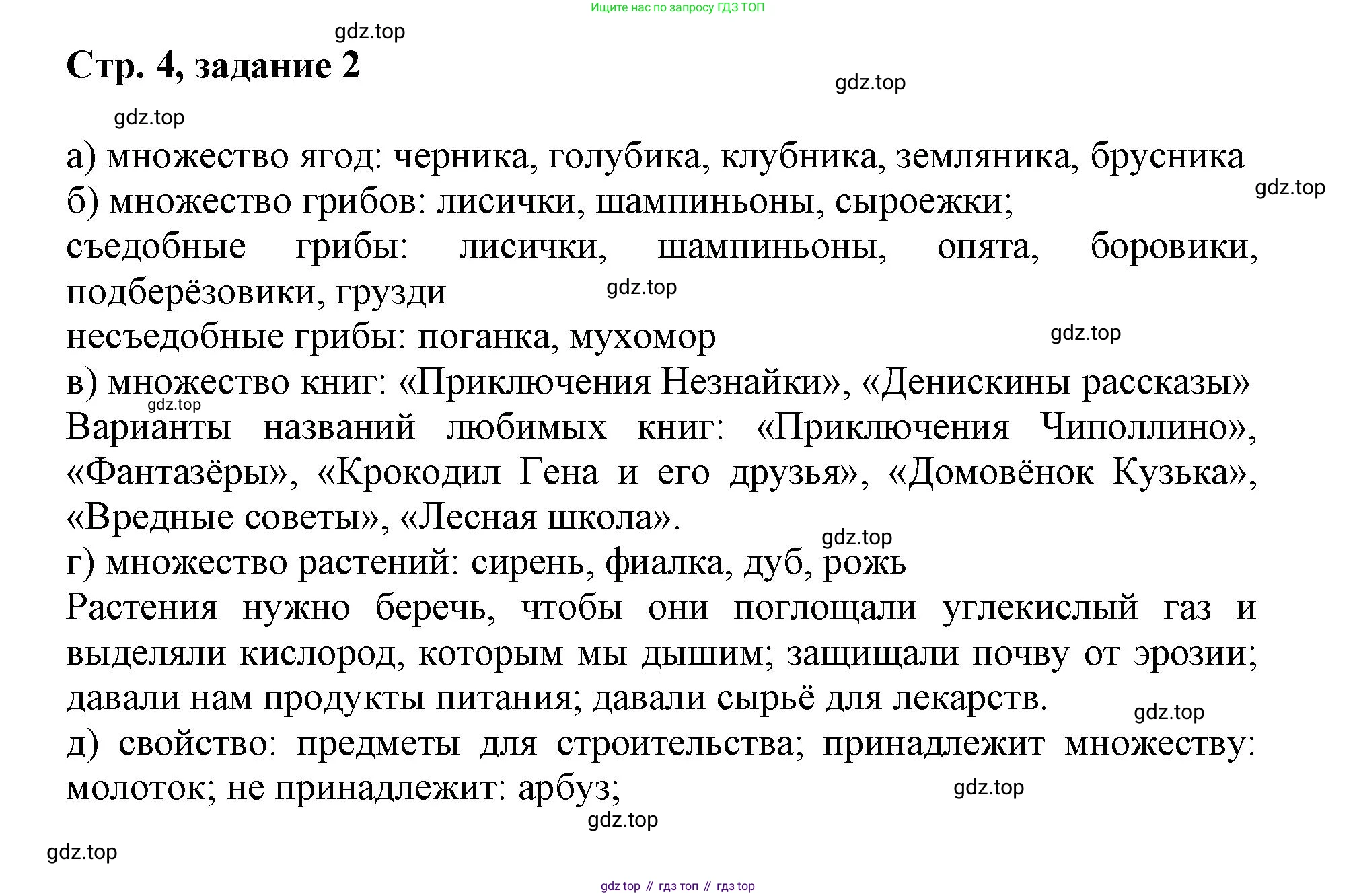 Ищите нас по запросу ГДЗ ТОП

gdz.top

Стр. 4, задание 2

gdz.top

gdz.top

а) множество ягод: черника, голубика, клубника, земляника, брусника

gdz.top

б) множество грибов: лисички, шампиньоны, сыроежки;

съедобные грибы: лисички, шампиньоны, опята, боровики, подберёзовики, грузди

gdz.top

несъедобные грибы: поганка, мухомор

gdz.top

в) множество книг: «Приключения Незнайки», «Денискины рассказы»

gdz.top

Варианты названий любимых книг: «Приключения Чиполлино», «Фантазёры», «Крокодил Гена и его друзья», «Домовёнок Кузька», «Вредные советы», «Лесная школа».

gdz.top

г) множество растений: сирень, фиалка, дуб, рожь

Растения нужно беречь, чтобы они поглощали углекислый газ и выделяли кислород, которым мы дышим; защищали почву от эрозии; давали нам продукты питания; давали сырьё для лекарств.

gdz.top

д) свойство: предметы для строительства; принадлежит множеству: молоток; не принадлежит: арбуз;

gdz.top

gdz.top

gdz.top

gdz top // гдз топ // гдз top